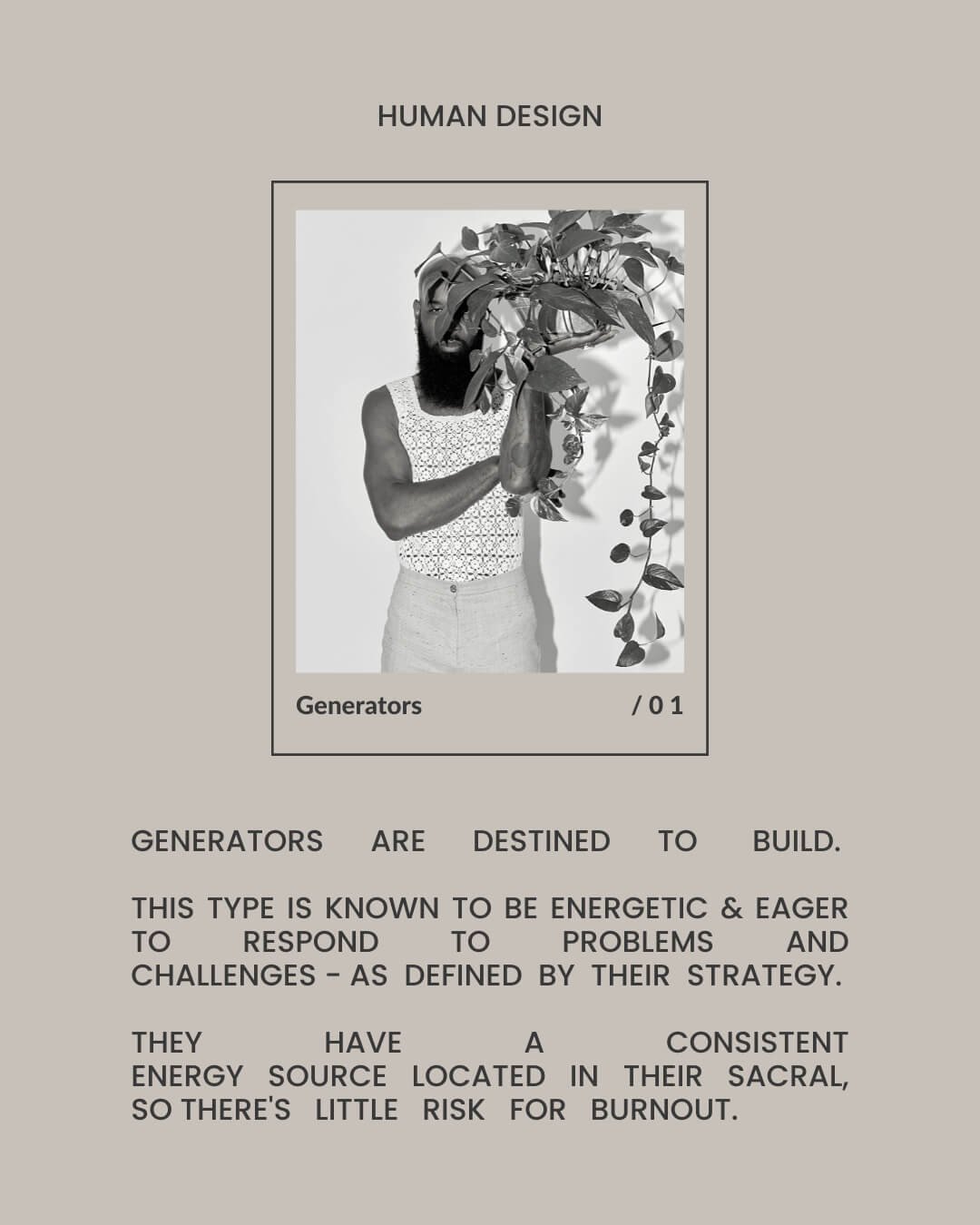 HUMAN DESIGN

Generators

/ 0 1

GENERATORS ARE DESTINED TO BUILD.

THIS TYPE IS KNOWN TO BE ENERGETIC & EAGER TO RESPOND TO PROBLEMS AND CHALLENGES - AS DEFINED BY THEIR STRATEGY.

THEY HAVE A CONSISTENT ENERGY SOURCE LOCATED IN THEIR SACRAL, SO THERE'S LITTLE RISK FOR BURNOUT.